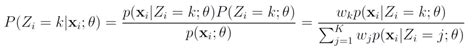 $P(Z_i = k|\mathbf{x}_i; \theta) = \frac{p(\mathbf{x}_i|Z_i = k; \theta)P(Z_i = k; \theta)}{p(\mathbf{x}_i; \theta)} = \frac{w_k p(\mathbf{x}_i|Z_i = k; \theta)}{\sum_{j=1}^{K} w_j p(\mathbf{x}_i|Z_i = j; \theta)}$